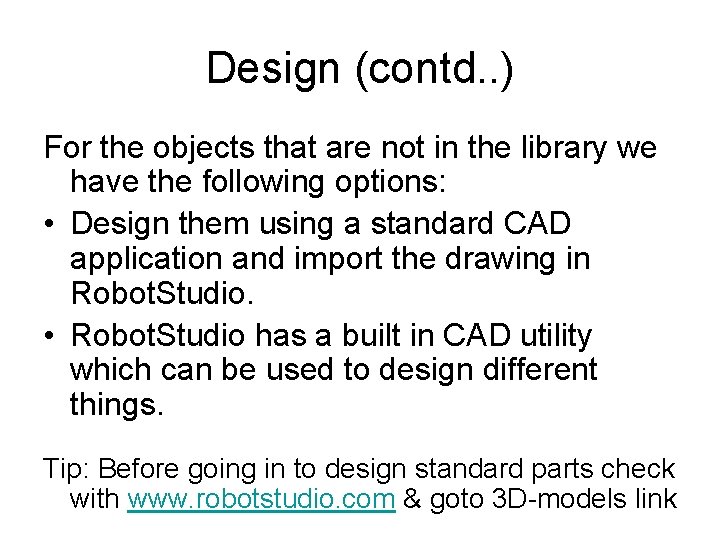 Design (contd..)

For the objects that are not in the library we have the following options:

• Design them using a standard CAD application and import the drawing in RobotStudio.

• RobotStudio has a built in CAD utility which can be used to design different things.

Tip: Before going in to design standard parts check with www.robotstudio.com & goto 3D-models link